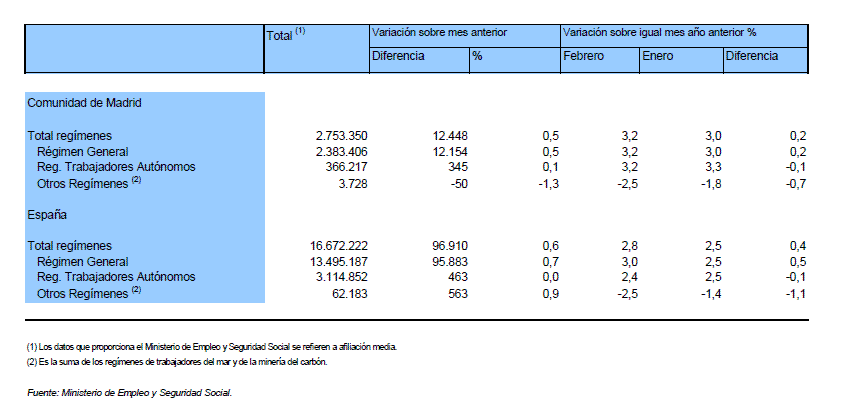 | | Total $^{(1)}$ | Variación sobre mes anterior | | Variación sobre igual mes año anterior % | | |
|---|---|---|---|---|---|---|
| | | Diferencia | % | Febrero | Enero | Diferencia |
| Comunidad de Madrid | | | | | | |
| Total regímenes | 2.753.350 | 12.448 | 0,5 | 3,2 | 3,0 | 0,2 |
| Régimen General | 2.383.406 | 12.154 | 0,5 | 3,2 | 3,0 | 0,2 |
| Reg. Trabajadores Autónomos | 366.217 | 345 | 0,1 | 3,2 | 3,3 | -0,1 |
| Otros Regímenes $^{(2)}$ | 3.728 | -50 | -1,3 | -2,5 | -1,8 | -0,7 |
| España | | | | | | |
| Total regímenes | 16.672.222 | 96.910 | 0,6 | 2,8 | 2,5 | 0,4 |
| Régimen General | 13.495.187 | 95.883 | 0,7 | 3,0 | 2,5 | 0,5 |
| Reg. Trabajadores Autónomos | 3.114.852 | 463 | 0,0 | 2,4 | 2,5 | -0,1 |
| Otros Regímenes $^{(2)}$ | 62.183 | 563 | 0,9 | -2,5 | -1,4 | -1,1 |

(1) Los datos que proporciona el Ministerio de Empleo y Seguridad Social se refieren a afiliación media.
(2) Es la suma de los regímenes de trabajadores del mar y de la minería del carbón.

Fuente: Ministerio de Empleo y Seguridad Social.